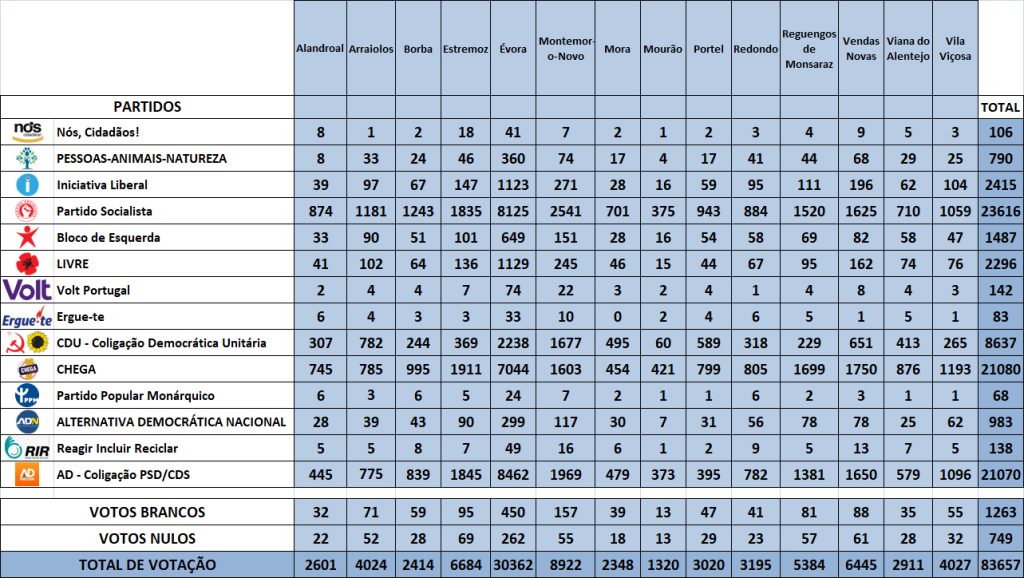 | PARTIDOS | Alandroal | Arraiolos | Borba | Estremoz | Évora | Montemor-o-Novo | Mora | Mourão | Portel | Redondo | Reguengos de Monsaraz | Vendas Novas | Viana do Alentejo | Vila Viçosa | TOTAL |
|---|---|---|---|---|---|---|---|---|---|---|---|---|---|---|---|
| Nós, Cidadãos! | 8 | 1 | 2 | 18 | 41 | 7 | 2 | 1 | 2 | 3 | 4 | 9 | 5 | 3 | 106 |
| PESSOAS-ANIMAIS-NATUREZA | 8 | 33 | 24 | 46 | 360 | 74 | 17 | 4 | 17 | 41 | 44 | 68 | 29 | 25 | 790 |
| Iniciativa Liberal | 39 | 97 | 67 | 147 | 1123 | 271 | 28 | 16 | 59 | 95 | 111 | 196 | 62 | 104 | 2415 |
| Partido Socialista | 874 | 1181 | 1243 | 1835 | 8125 | 2541 | 701 | 375 | 943 | 884 | 1520 | 1625 | 710 | 1059 | 23616 |
| Bloco de Esquerda | 33 | 90 | 51 | 101 | 649 | 151 | 28 | 16 | 54 | 58 | 69 | 82 | 58 | 47 | 1487 |
| LIVRE | 41 | 102 | 64 | 136 | 1129 | 245 | 46 | 15 | 44 | 67 | 95 | 162 | 74 | 76 | 2296 |
| Volt Portugal | 2 | 4 | 4 | 7 | 74 | 22 | 3 | 2 | 4 | 1 | 4 | 8 | 4 | 3 | 142 |
| Ergue-te | 6 | 4 | 3 | 3 | 33 | 10 | 0 | 2 | 4 | 6 | 5 | 1 | 5 | 1 | 83 |
| CDU - Coligação Democrática Unitária | 307 | 782 | 244 | 369 | 2238 | 1677 | 495 | 60 | 589 | 318 | 229 | 651 | 413 | 265 | 8637 |
| CHEGA | 745 | 785 | 995 | 1911 | 7044 | 1603 | 454 | 421 | 799 | 805 | 1699 | 1750 | 876 | 1193 | 21080 |
| Partido Popular Monárquico | 6 | 3 | 6 | 5 | 24 | 7 | 2 | 1 | 1 | 6 | 2 | 3 | 1 | 1 | 68 |
| ALTERNATIVA DEMOCRÁTICA NACIONAL | 28 | 39 | 43 | 90 | 299 | 117 | 30 | 7 | 31 | 56 | 78 | 78 | 25 | 62 | 983 |
| Reagir Incluir Reciclar | 5 | 5 | 8 | 7 | 49 | 16 | 6 | 1 | 2 | 9 | 5 | 13 | 7 | 5 | 138 |
| AD - Coligação PSD/CDS | 445 | 775 | 839 | 1845 | 8462 | 1969 | 479 | 373 | 395 | 782 | 1381 | 1650 | 579 | 1096 | 21070 |
| VOTOS BRANCOS | 32 | 71 | 59 | 95 | 450 | 157 | 39 | 13 | 47 | 41 | 81 | 88 | 35 | 55 | 1263 |
| VOTOS NULOS | 22 | 52 | 28 | 69 | 262 | 55 | 18 | 13 | 29 | 23 | 57 | 61 | 28 | 32 | 749 |
| TOTAL DE VOTAÇÃO | 2601 | 4024 | 2414 | 6684 | 30362 | 8922 | 2348 | 1320 | 3020 | 3195 | 5384 | 6445 | 2911 | 4027 | 83657 |